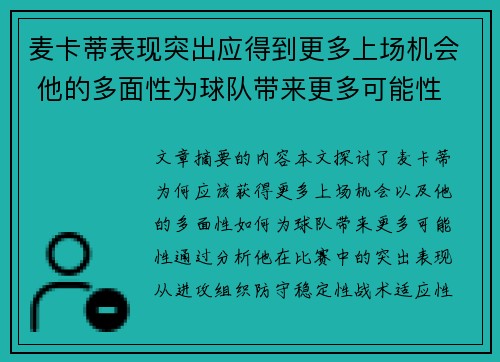 麦卡蒂表现突出应得到更多上场机会 他的多面性为球队带来更多可能性

文章摘要的内容本文探讨了麦卡蒂为何应该获得更多上场机会以及他的多面性如何为球队带来更多可能性通过分析他在比赛中的突出表现从进攻组织防守稳定性战术适应性